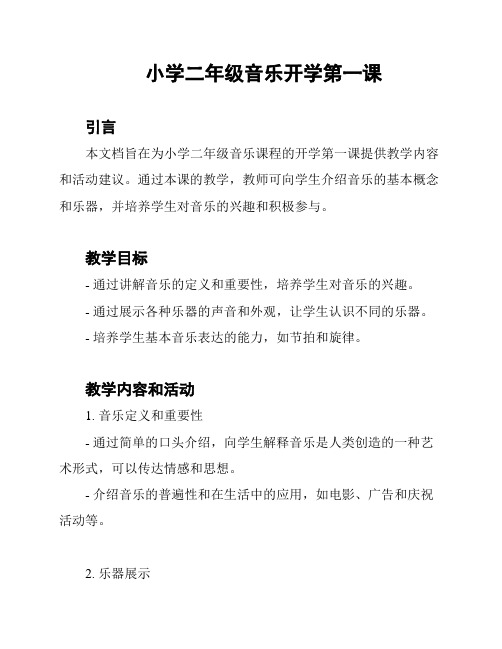 小学二年级音乐开学第一课

引言

本文档旨在为小学二年级音乐课程的开学第一课提供教学内容和活动建议。通过本课的教学，教师可向学生介绍音乐的基本概念和乐器，并培养学生对音乐的兴趣和积极参与。

教学目标

- 通过讲解音乐的定义和重要性，培养学生对音乐的兴趣。

- 通过展示各种乐器的声音和外观，让学生认识不同的乐器。

- 培养学生基本音乐表达的能力，如节拍和旋律。

教学内容和活动

1. 音乐定义和重要性

- 通过简单的口头介绍，向学生解释音乐是人类创造的一种艺术形式，可以传达情感和思想。

- 介绍音乐的普遍性和在生活中的应用，如电影、广告和庆祝活动等。

2. 乐器展示